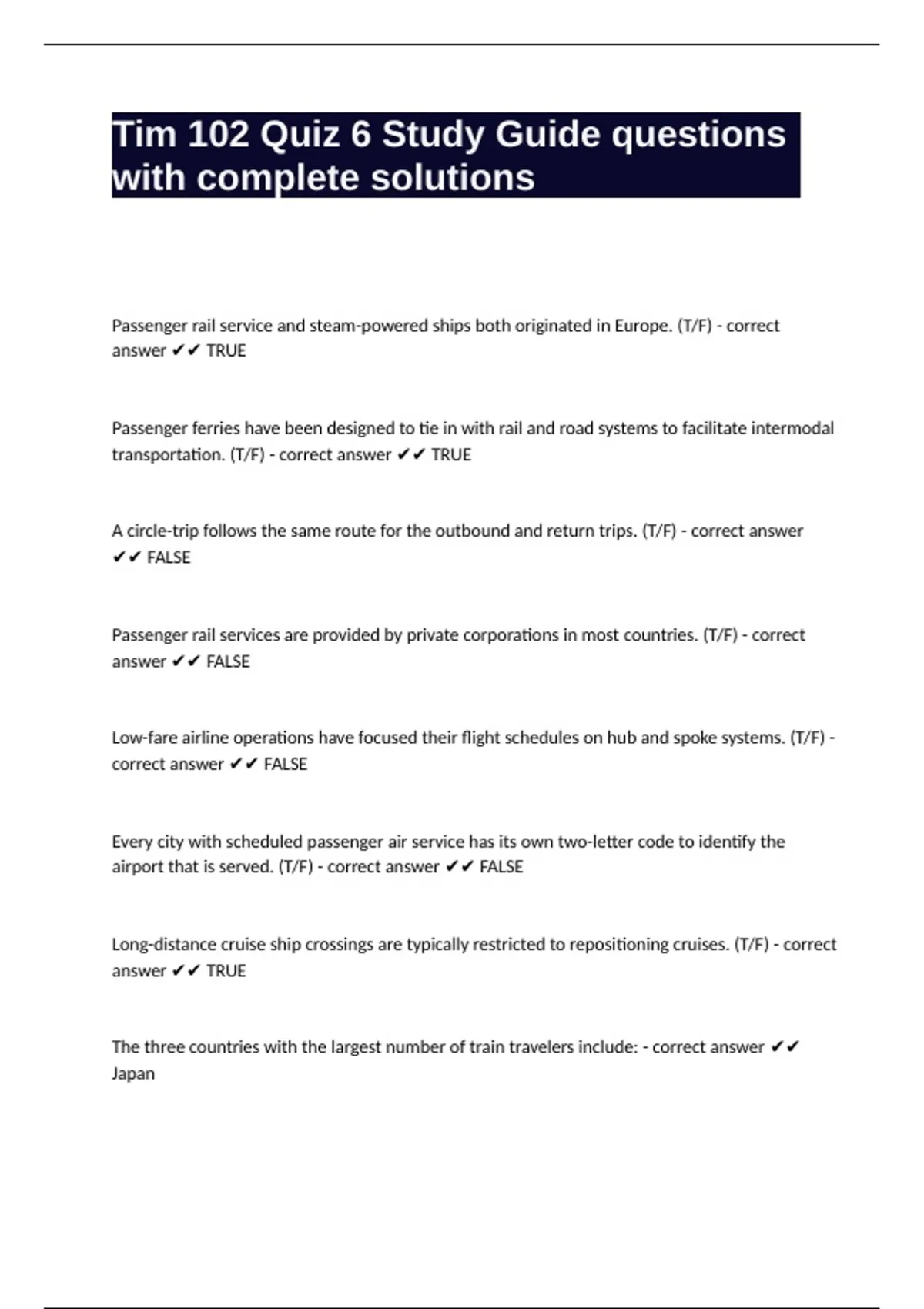 Tim 102 Quiz 6 Study Guide questions with complete solutions

Passenger rail service and steam-powered ships both originated in Europe. (T/F) - correct answer ✔✔ TRUE

Passenger ferries have been designed to tie in with rail and road systems to facilitate intermodal transportation. (T/F) - correct answer ✔✔ TRUE

A circle-trip follows the same route for the outbound and return trips. (T/F) - correct answer ✔✔ FALSE

Passenger rail services are provided by private corporations in most countries. (T/F) - correct answer ✔✔ FALSE

Low-fare airline operations have focused their flight schedules on hub and spoke systems. (T/F) - correct answer ✔✔ FALSE

Every city with scheduled passenger air service has its own two-letter code to identify the airport that is served. (T/F) - correct answer ✔✔ FALSE

Long-distance cruise ship crossings are typically restricted to repositioning cruises. (T/F) - correct answer ✔✔ TRUE

The three countries with the largest number of train travelers include: - correct answer ✔✔ Japan